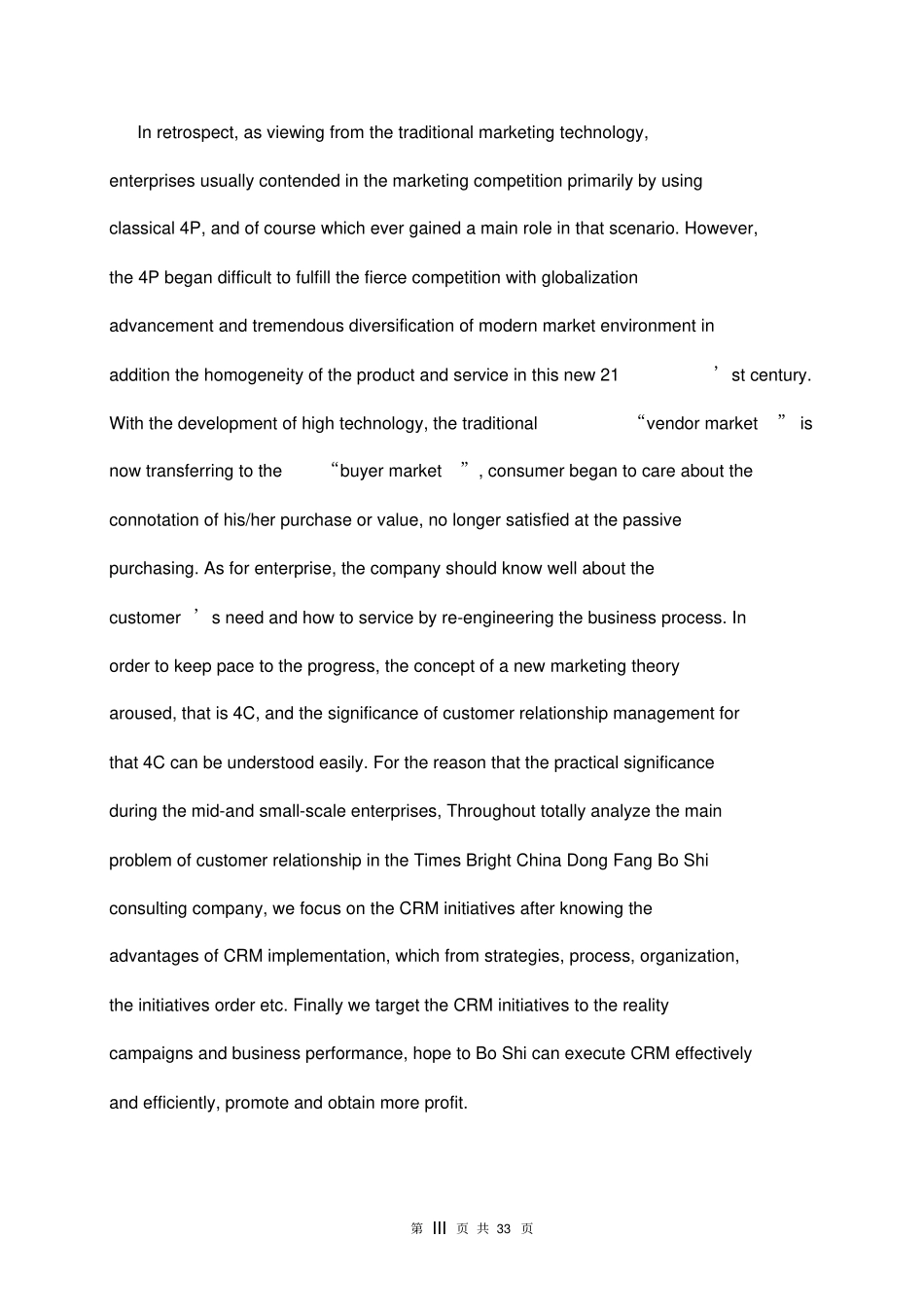 In retrospect, as viewing from the traditional marketing technology, enterprises usually contended in the marketing competition primarily by using classical 4P, and of course which ever gained a main role in that scenario. However, the 4P began difficult to fulfill the fierce competition with globalization advancement and tremendous diversification of modern market environment in addition the homogeneity of the product and service in this new 21’st century. With the development of high technology, the traditional “vendor market” is now transferring to the “buyer market”, consumer began to care about the connotation of his/her purchase or value, no longer satisfied at the passive purchasing. As for enterprise, the company should know well about the customer’s need and how to service by re-engineering the business process. In order to keep pace to the progress, the concept of a new marketing theory aroused, that is 4C, and the significance of customer relationship management for that 4C can be understood easily. For the reason that the practical significance during the mid-and small-scale enterprises, Throughout totally analyze the main problem of customer relationship in the Times Bright China Dong Fang Bo Shi consulting company, we focus on the CRM initiatives after knowing the advantages of CRM implementation, which from strategies, process, organization, the initiatives order etc. Finally we target the CRM initiatives to the reality campaigns and business performance, hope to Bo Shi can execute CRM effectively and efficiently, promote and obtain more profit.

第 III 页 共 33 页